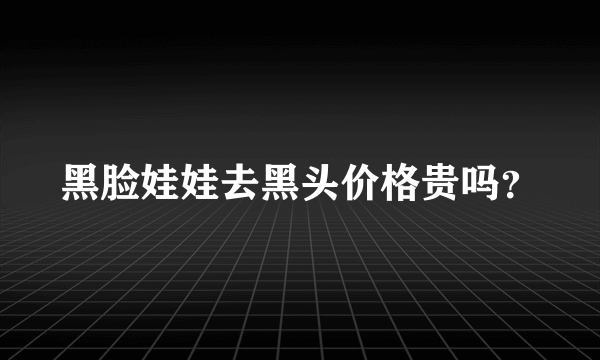 黑脸娃娃去黑头价格贵吗?